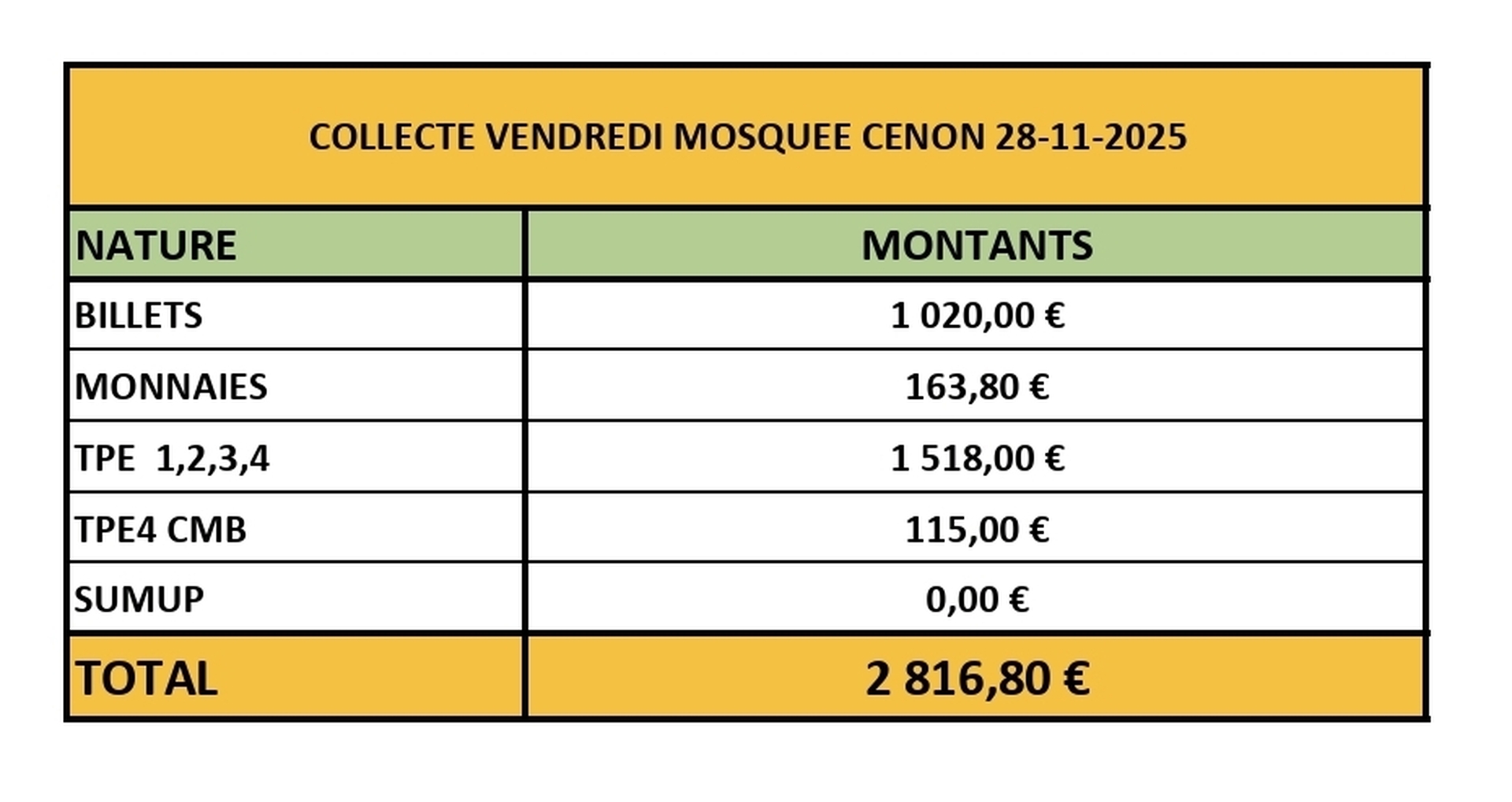 COLLECTE VENDREDI MOSQUEE CENON 28-11-2025

| NATURE | MONTANTS |
|---|---|
| BILLETS | 1 020,00 € |
| MONNAIES | 163,80 € |
| TPE 1,2,3,4 | 1 518,00 € |
| TPE4 CMB | 115,00 € |
| SUMUP | 0,00 € |
| TOTAL | 2 816,80 € |